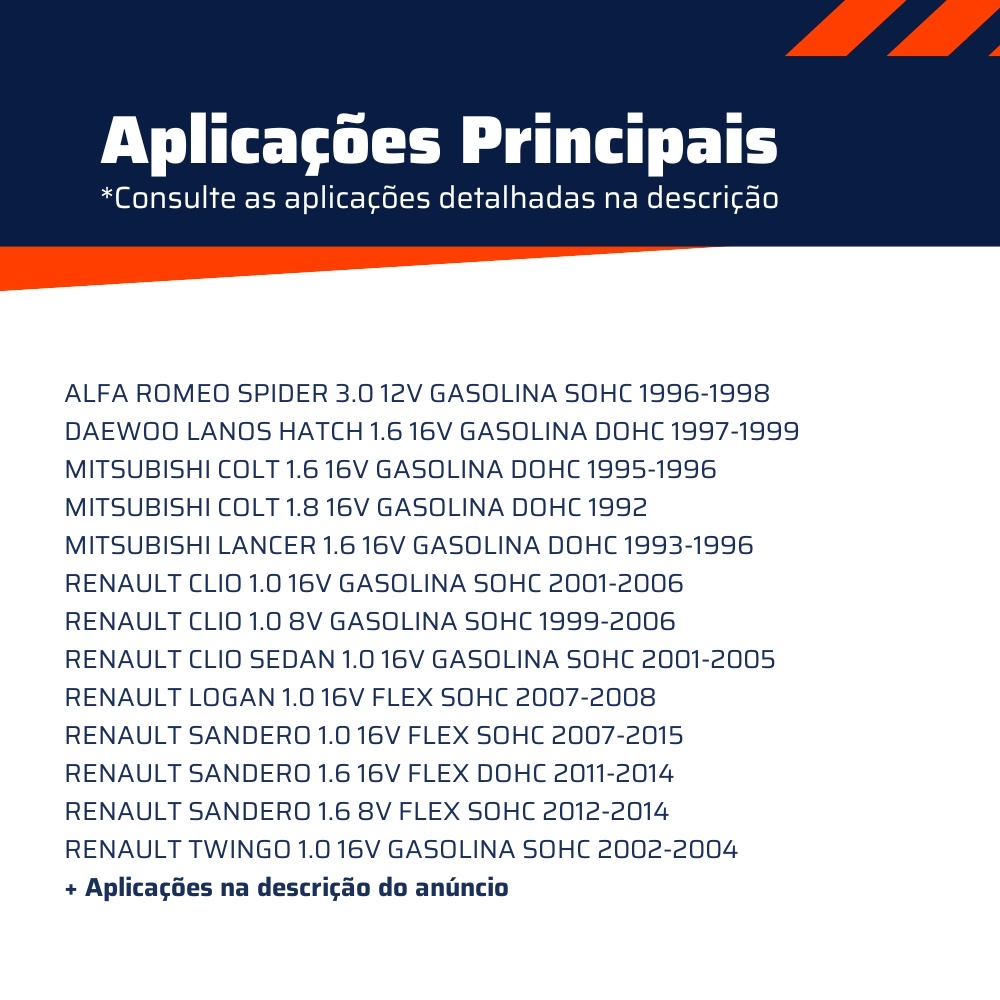 Aplicações Principais
*Consulte as aplicações detalhadas na descrição

ALFA ROMEO SPIDER 3.0 12V GASOLINA SOHC 1996-1998
DAEWOO LANOS HATCH 1.6 16V GASOLINA DOHC 1997-1999
MITSUBISHI COLT 1.6 16V GASOLINA DOHC 1995-1996
MITSUBISHI COLT 1.8 16V GASOLINA DOHC 1992
MITSUBISHI LANCER 1.6 16V GASOLINA DOHC 1993-1996
RENAULT CLIO 1.0 16V GASOLINA SOHC 2001-2006
RENAULT CLIO 1.0 8V GASOLINA SOHC 1999-2006
RENAULT CLIO SEDAN 1.0 16V GASOLINA SOHC 2001-2005
RENAULT LOGAN 1.0 16V FLEX SOHC 2007-2008
RENAULT SANDERO 1.0 16V FLEX SOHC 2007-2015
RENAULT SANDERO 1.6 16V FLEX DOHC 2011-2014
RENAULT SANDERO 1.6 8V FLEX SOHC 2012-2014
RENAULT TWINGO 1.0 16V GASOLINA SOHC 2002-2004
+ Aplicações na descrição do anúncio